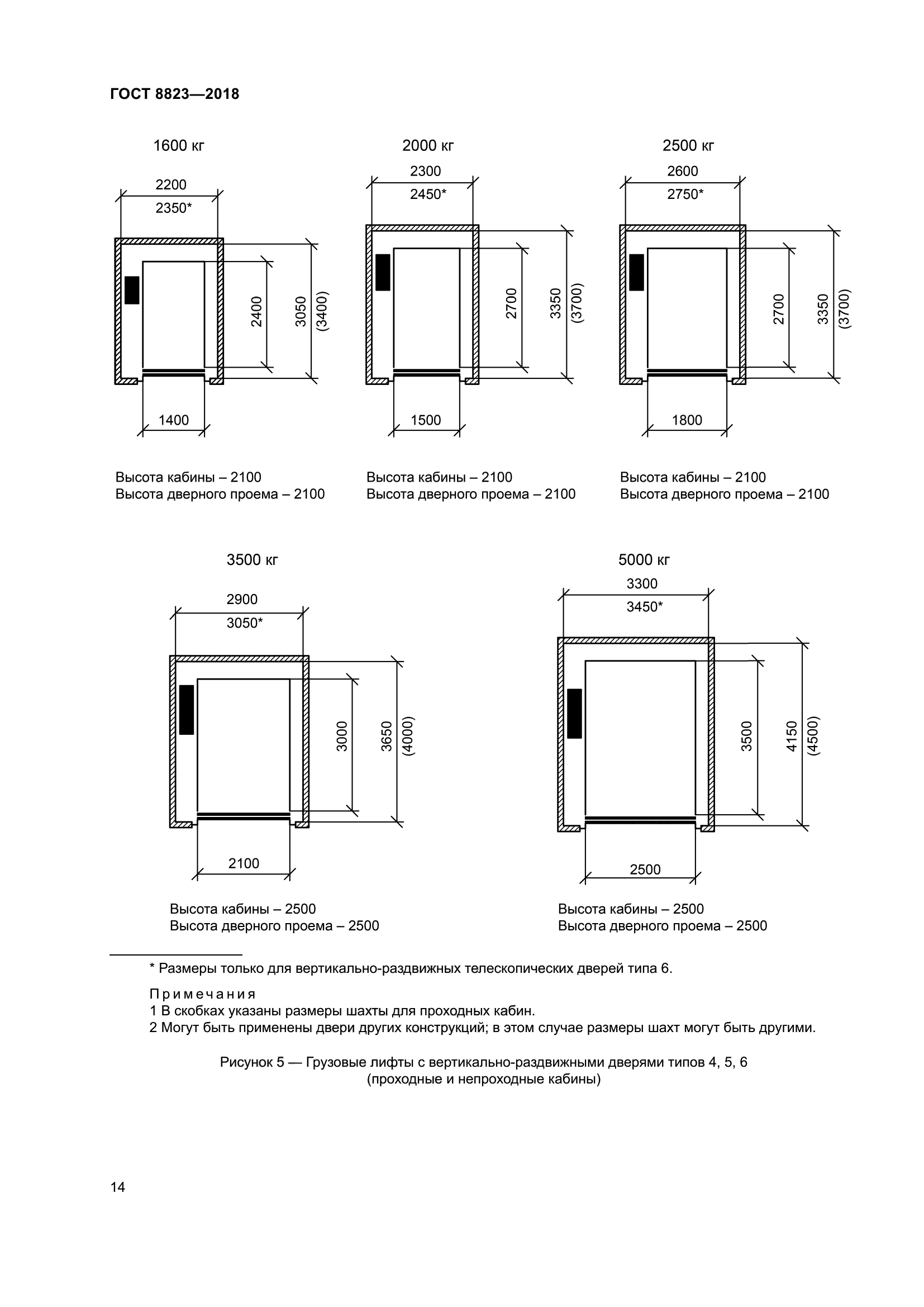 ГОСТ 8823—2018

1600 кг

2200

2350*

2400

3050

(3400)

1400

Высота кабины – 2100
Высота дверного проема – 2100

2000 кг

2300

2450*

2700

3350

(3700)

1500

Высота кабины – 2100
Высота дверного проема – 2100

2500 кг

2600

2750*

2700

3350

(3700)

1800

Высота кабины – 2100
Высота дверного проема – 2100

3500 кг

2900

3050*

3000

3650

(4000)

2100

Высота кабины – 2500
Высота дверного проема – 2500

5000 кг

3300

3450*

3500

4150

(4500)

2500

Высота кабины – 2500
Высота дверного проема – 2500

* Размеры только для вертикально-раздвижных телескопических дверей типа 6.

Примечания
1 В скобках указаны размеры шахты для проходных кабин.
2 Могут быть применены двери других конструкций; в этом случае размеры шахт могут быть другими.

Рисунок 5 — Грузовые лифты с вертикально-раздвижными дверями типов 4, 5, 6 (проходные и непроходные кабины)

14